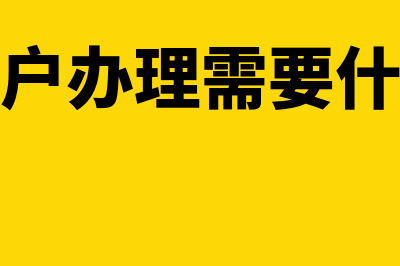 户办理需要什